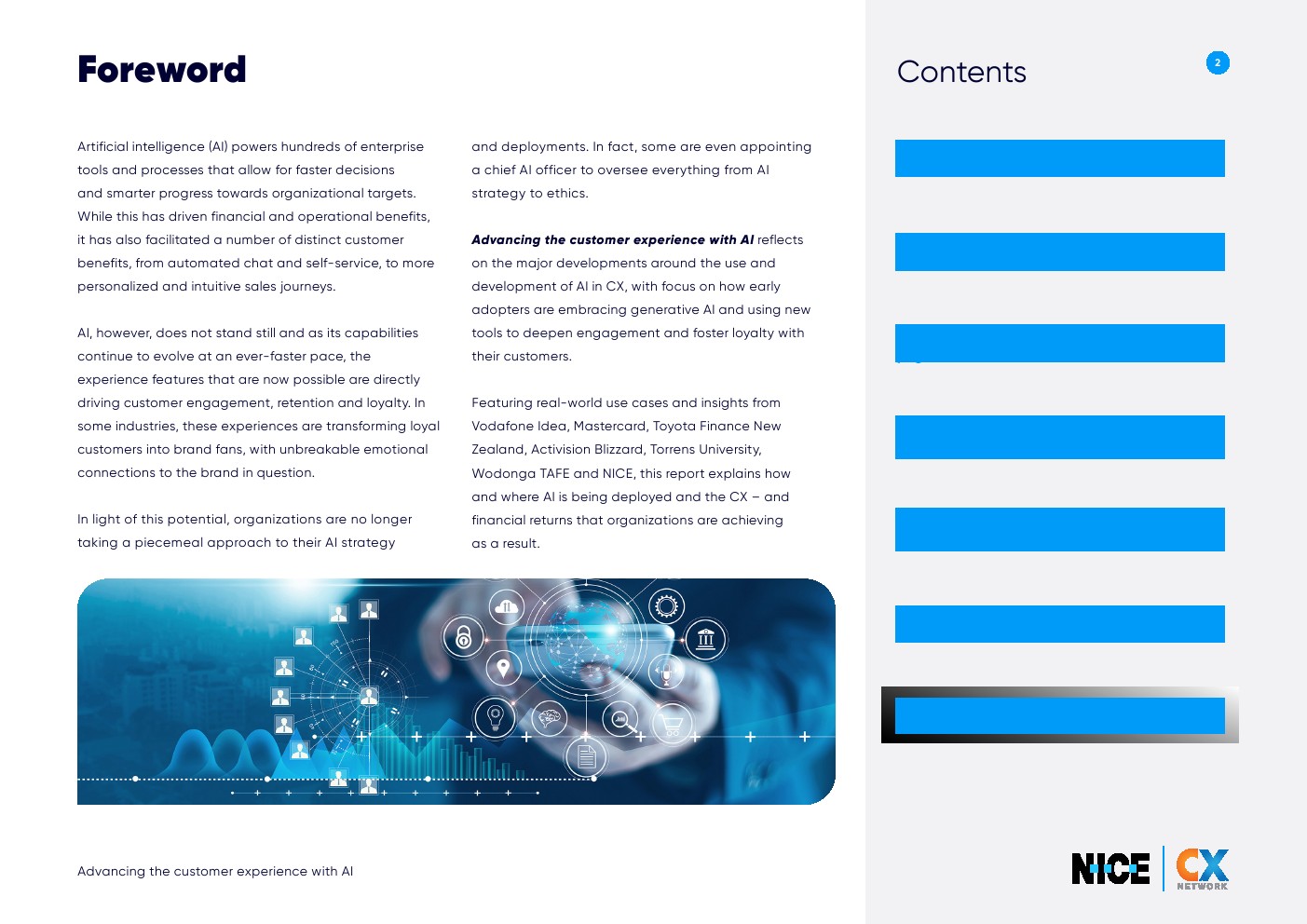 Foreword

Artificial intelligence (AI) powers hundreds of enterprise tools and processes that allow for faster decisions and smarter progress towards organizational targets. While this has driven financial and operational benefits, it has also facilitated a number of distinct customer benefits, from automated chat and self-service, to more personalized and intuitive sales journeys.

AI, however, does not stand still and as its capabilities continue to evolve at an ever-faster pace, the experience features that are now possible are directly driving customer engagement, retention and loyalty. In some industries, these experiences are transforming loyal customers into brand fans, with unbreakable emotional connections to the brand in question.

In light of this potential, organizations are no longer taking a piecemeal approach to their AI strategy and deployments. In fact, some are even appointing a chief AI officer to oversee everything from AI strategy to ethics.

Advancing the customer experience with AI reflects on the major developments around the use and development of AI in CX, with focus on how early adopters are embracing generative AI and using new tools to deepen engagement and foster loyalty with their customers.

Featuring real-world use cases and insights from Vodafone Idea, Mastercard, Toyota Finance New Zealand, Activision Blizzard, Torrens University, Wodonga TAFE and NICE, this report explains how and where AI is being deployed and the CX – and financial returns that organizations are achieving as a result.

Advancing the customer experience with AI

Contents

2

NICE

CX NETWORK